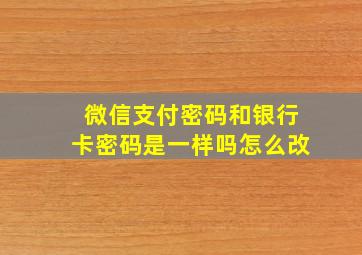 微信支付密码和银行卡密码是一样吗怎么改